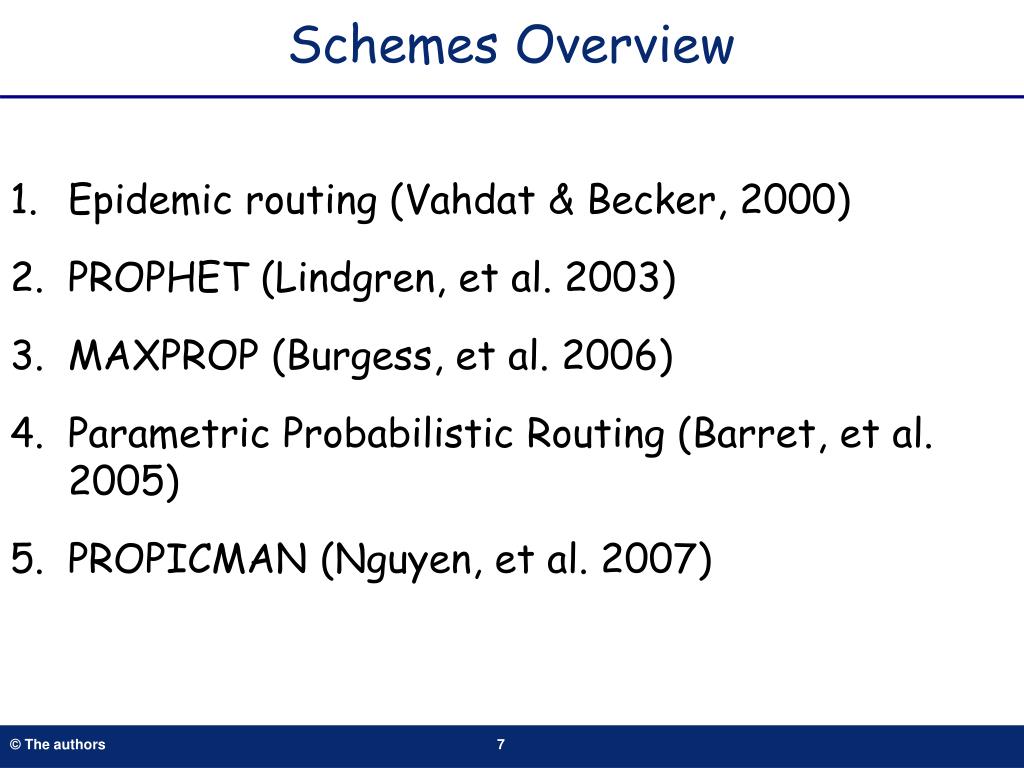 Schemes Overview

1. Epidemic routing (Vahdat & Becker, 2000)

2. PROPHET (Lindgren, et al. 2003)

3. MAXPROP (Burgess, et al. 2006)

4. Parametric Probabilistic Routing (Barret, et al. 2005)

5. PROPICMAN (Nguyen, et al. 2007)

© The authors

7